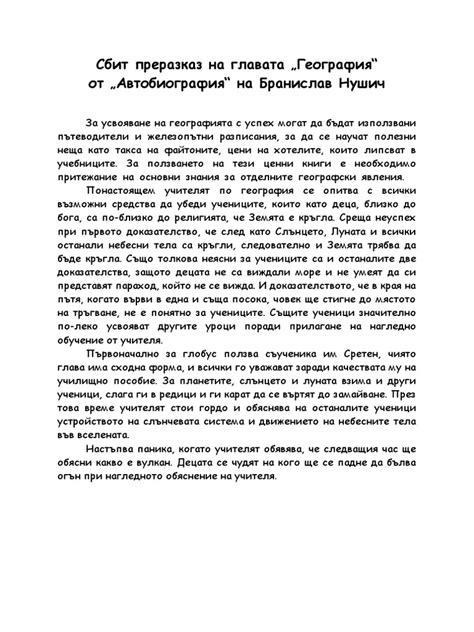 Сбит преразказ на главата „География“
от „Автобиография“ на Бранислав Нушич

За усвояване на географията с успех могат да бъдат използвани пътеводители и железопътни разписания, за да се научат полезни неща като такса на файтоните, цени на хотелите, които липсват в учебниците. За ползването на тези ценни книги е необходимо притежание на основни знания за отделните географски явления.

Понастоящем учителят по география се опитва с всички възможни средства да убеди учениците, които като деца, близко до бога, са по-близко до религията, че Земята е кръгла. Среща неуспех при първото доказателство, че след като Слънцето, Луната и всички останали небесни тела са кръгли, следователно и Земята трябва да бъде кръгла. Също толкова неясни за учениците са и останалите две доказателства, защото децата не са виждали море и не умеят да си представят параход, който не се вижда. И доказателството, че в края на пътя, когато върви в една и съща посока, човек ще стигне до мястото на тръгване, не е понятно за учениците. Същите ученици значително по-леко усвояват другите уроци поради прилагане на нагледно обучение от учителя.

Първоначално за глобус ползва съученика им Сретен, чиято глава има сходна форма, и всички го уважават заради качествата му на училищно пособие. За планетите, слънцето и луната взима и други ученици, слага ги в редици и ги карат да се въртят до замайване. През това време учителят стои гордо и обяснява на останалите ученици устройството на слънчевата система и движението на небесните тела във вселената.

Настъпва паника, когато учителят обявява, че следващия час ще обясни какво е вулкан. Децата се чудят на кого ще се падне да бълва огън при нагледното обяснение на учителя.